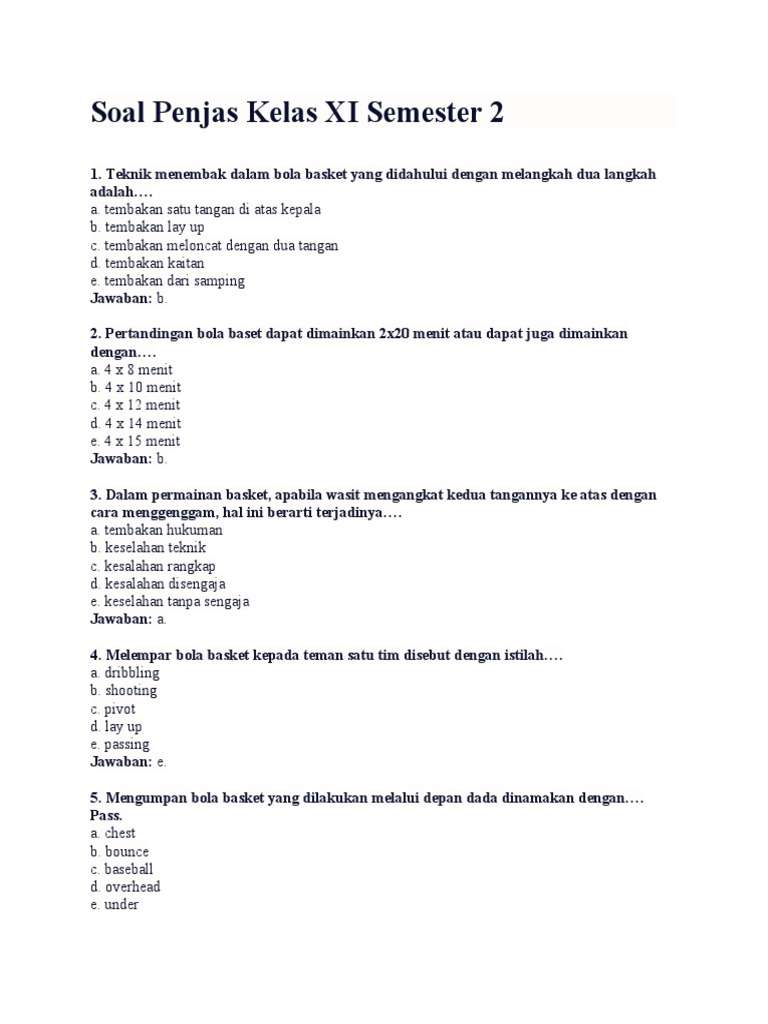 Soal Penjas Kelas XI Semester 2

1. Teknik menembak dalam bola basket yang didahului dengan melangkah dua langkah adalah….
a. tembakan satu tangan di atas kepala
b. tembakan lay up
c. tembakan meloncat dengan dua tangan
d. tembakan kaitan
e. tembakan dari samping
Jawaban: b.

2. Pertandingan bola baset dapat dimainkan 2x20 menit atau dapat juga dimainkan dengan….
a. 4 x 8 menit
b. 4 x 10 menit
c. 4 x 12 menit
d. 4 x 14 menit
e. 4 x 15 menit
Jawaban: b.

3. Dalam permainan basket, apabila wasit mengangkat kedua tangannya ke atas dengan cara menggenggam, hal ini berarti terjadinya….
a. tembakan hukuman
b. keselahan teknik
c. kesalahan rangkap
d. kesalahan disengaja
e. keselahan tanpa sengaja
Jawaban: a.

4. Melempar bola basket kepada teman satu tim disebut dengan istilah….
a. dribbling
b. shooting
c. pivot
d. lay up
e. passing
Jawaban: e.

5. Mengumpan bola basket yang dilakukan melalui depan dada dinamakan dengan…. Pass.
a. chest
b. bounce
c. baseball
d. overhead
e. under